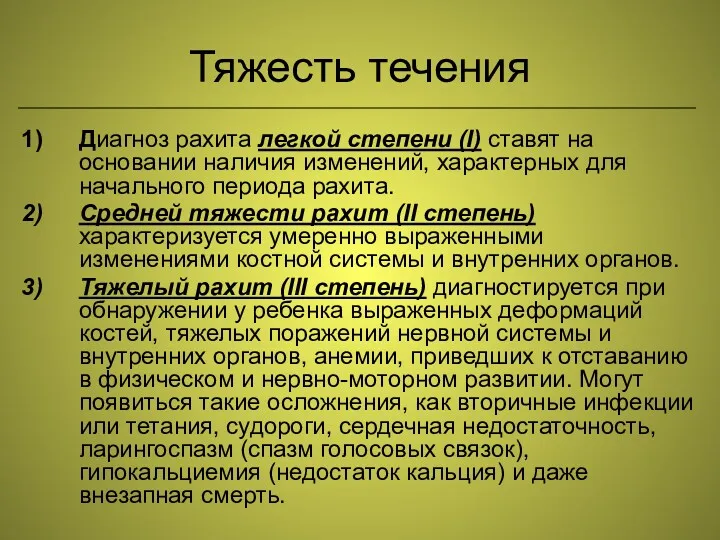 Тяжесть течения

1) Диагноз рахита легкой степени (I) ставят на основании наличия изменений, характерных для начального периода рахита.

2) Средней тяжести рахит (II степень) характеризуется умеренно выраженными изменениями костной системы и внутренних органов.

3) Тяжелый рахит (III степень) диагностируется при обнаружении у ребенка выраженных деформаций костей, тяжелых поражений нервной системы и внутренних органов, анемии, приведших к отставанию в физическом и нервно-моторном развитии. Могут появиться такие осложнения, как вторичные инфекции или тетания, судороги, сердечная недостаточность, ларингоспазм (спазм голосовых связок), гипокальциемия (недостаток кальция) и даже внезапная смерть.